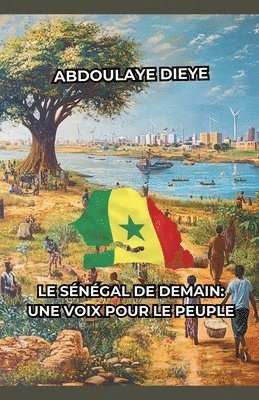 ABDOULAYE DIEYE

LE SÉNÉGAL DE DEMAIN: UNE VOIX POUR LE PEUPLE